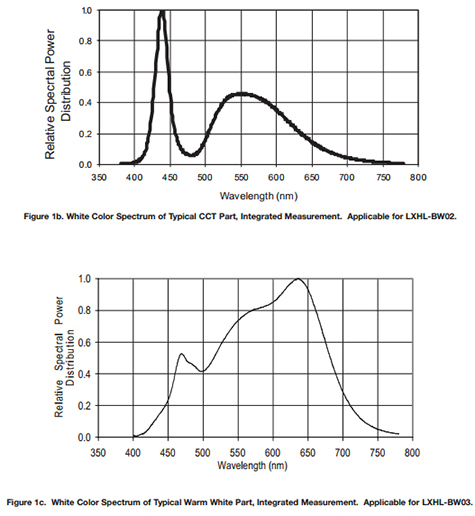 Relative Spectral Power Distribution

1.0
0.8
0.6
0.4
0.2
0.0

350 400 450 500 550 600 650 700 750 800

Wavelength (nm)

Figure 1b. White Color Spectrum of Typical CCT Part, Integrated Measurement. Applicable for LXHL-BW02.

Relative Spectral Power Distribution

1.0
0.8
0.6
0.4
0.2
0.0

350 400 450 500 550 600 650 700 750 800

Wavelength (nm)

Figure 1c. White Color Spectrum of Typical Warm White Part, Integrated Measurement. Applicable for LXHL-BW03.